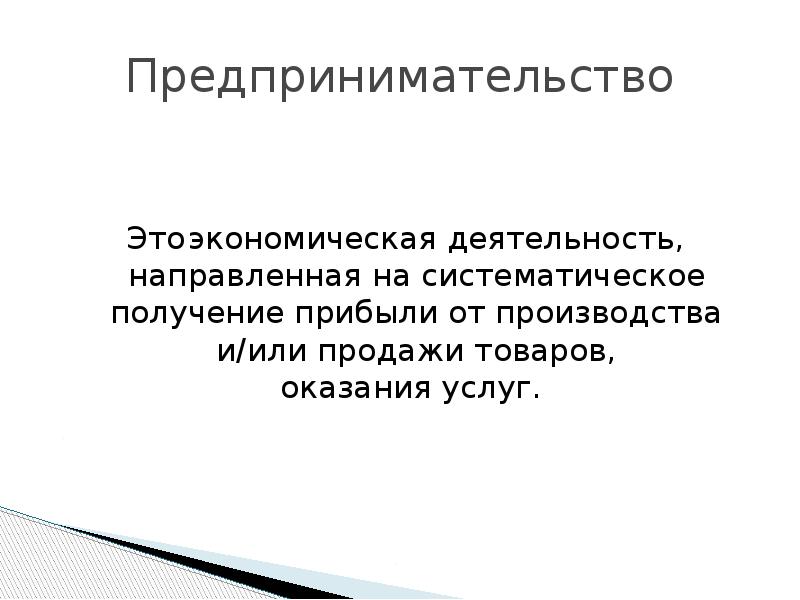 Предпринимательство

Этоэкономическая деятельность, направленная на систематическое получение прибыли от производства и/или продажи товаров, оказания услуг.